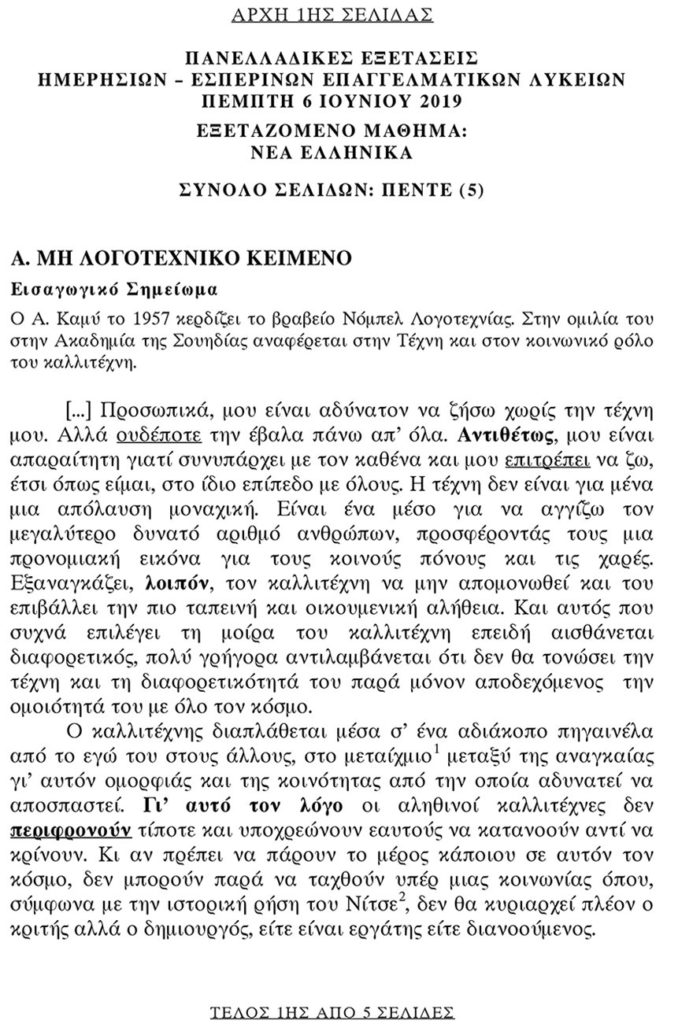 ΑΡΧΗ 1ΗΣ ΣΕΛΙΔΑΣ

ΠΑΝΕΛΛΑΔΙΚΕΣ ΕΞΕΤΑΣΕΙΣ
ΗΜΕΡΗΣΙΩΝ – ΕΣΠΕΡΙΝΩΝ ΕΠΑΓΓΕΛΜΑΤΙΚΩΝ ΛΥΚΕΙΩΝ
ΠΕΜΠΤΗ 6 ΙΟΥΝΙΟΥ 2019
ΕΞΕΤΑΖΟΜΕΝΟ ΜΑΘΗΜΑ:
ΝΕΑ ΕΛΛΗΝΙΚΑ

ΣΥΝΟΛΟ ΣΕΛΙΔΩΝ: ΠΕΝΤΕ (5)

Α. ΜΗ ΛΟΓΟΤΕΧΝΙΚΟ ΚΕΙΜΕΝΟ

Εισαγωγικό Σημείωμα

Ο Α. Καμύ το 1957 κερδίζει το βραβείο Νόμπελ Λογοτεχνίας. Στην ομιλία του στην Ακαδημία της Σουηδίας αναφέρεται στην Τέχνη και στον κοινωνικό ρόλο του καλλιτέχνη.

[...] Προσωπικά, μου είναι αδύνατον να ζήσω χωρίς την τέχνη μου. Αλλά ουδέποτε την έβαλα πάνω απ' όλα. Αντιθέτως, μου είναι απαραίτητη γιατί συνυπάρχει με τον καθένα και μου επιτρέπει να ζω, έτσι όπως είμαι, στο ίδιο επίπεδο με όλους. Η τέχνη δεν είναι για μένα μια απόλαυση μοναχική. Είναι ένα μέσο για να αγγίζω τον μεγαλύτερο δυνατό αριθμό ανθρώπων, προσφέροντάς τους μια προνομιακή εικόνα για τους κοινούς πόνους και τις χαρές. Εξαναγκάζει, λοιπόν, τον καλλιτέχνη να μην απομονωθεί και του επιβάλλει την πιο ταπεινή και οικουμενική αλήθεια. Και αυτός που συχνά επιλέγει τη μοίρα του καλλιτέχνη επειδή αισθάνεται διαφορετικός, πολύ γρήγορα αντιλαμβάνεται ότι δεν θα τονώσει την τέχνη και τη διαφορετικότητά του παρά μόνον αποδεχόμενος την ομοιότητά του με όλο τον κόσμο.

Ο καλλιτέχνης διαπλάθεται μέσα σ' ένα αδιάκοπο πηγαινέλα από το εγώ του στους άλλους, στο μεταίχμιο$^1$ μεταξύ της αναγκαίας γι' αυτόν ομορφιάς και της κοινότητας από την οποία αδυνατεί να αποσπαστεί. Γι' αυτό τον λόγο οι αληθινοί καλλιτέχνες δεν περιφρονούν τίποτε και υποχρεώνουν εαυτούς να κατανοούν αντί να κρίνουν. Κι αν πρέπει να πάρουν το μέρος κάποιου σε αυτόν τον κόσμο, δεν μπορούν παρά να ταχθούν υπέρ μιας κοινωνίας όπου, σύμφωνα με την ιστορική ρήση του Νίτσε$^2$, δεν θα κυριαρχεί πλέον ο κριτής αλλά ο δημιουργός, είτε είναι εργάτης είτε διανοούμενος.

ΤΕΛΟΣ 1ΗΣ ΑΠΟ 5 ΣΕΛΙΔΕΣ